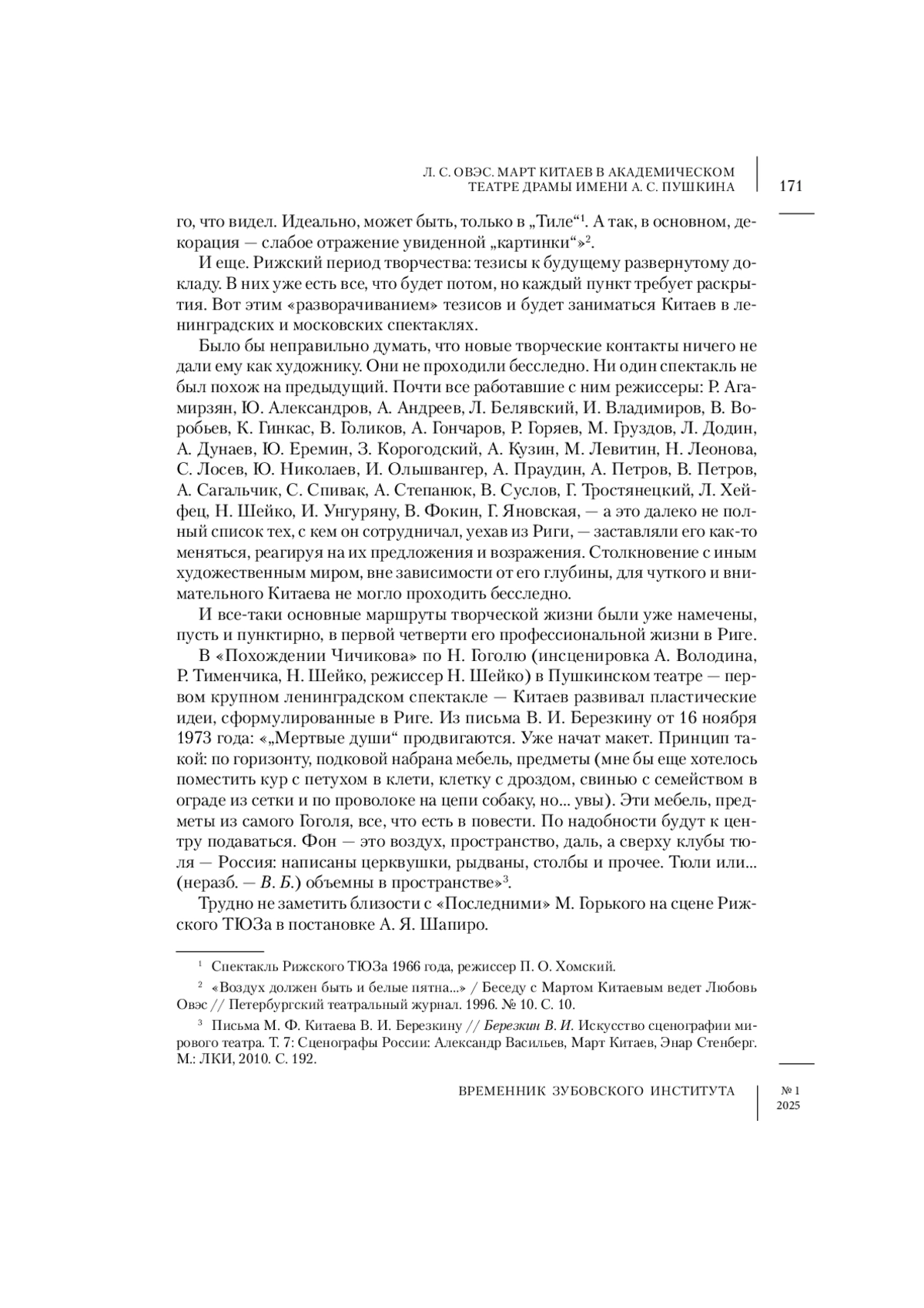 Л. С. ОВЭС. МАРТ КИТАЕВ В АКАДЕМИЧЕСКОМ ТЕАТРЕ ДРАМЫ ИМЕНИ А. С. ПУШКИНА

171

го, что видел. Идеально, может быть, только в „Тиле“$^1$. А так, в основном, декорация — слабое отражение увиденной „картинки“»$^2$.

И еще. Рижский период творчества: тезисы к будущему развернутому докладу. В них уже есть все, что будет потом, но каждый пункт требует раскрытия. Вот этим «разворачиванием» тезисов и будет заниматься Китаев в ленинградских и московских спектаклях.

Было бы неправильно думать, что новые творческие контакты ничего не дали ему как художнику. Они не проходили бесследно. Ни один спектакль не был похож на предыдущий. Почти все работавшие с ним режиссеры: Р. Агамирзян, Ю. Александров, А. Андреев, Л. Белявский, И. Владимиров, В. Воробьев, К. Гинкас, В. Голиков, А. Гончаров, Р. Горяев, М. Груздов, Л. Додин, А. Дунаев, Ю. Еремин, З. Корогодский, А. Кузин, М. Левитин, Н. Леонова, С. Лосев, Ю. Николаев, И. Ольшвангер, А. Праудин, А. Петров, В. Петров, А. Сагальчик, С. Спивак, А. Степанюк, В. Суслов, Г. Тростянецкий, Л. Хейфец, Н. Шейко, И. Унгуряну, В. Фокин, Г. Яновская, — а это далеко не полный список тех, с кем он сотрудничал, уехав из Риги, — заставляли его как-то меняться, реагируя на их предложения и возражения. Столкновение с иным художественным миром, вне зависимости от его глубины, для чуткого и внимательного Китаева не могло проходить бесследно.

И все-таки основные маршруты творческой жизни были уже намечены, пусть и пунктирно, в первой четверти его профессиональной жизни в Риге.

В «Похождении Чичикова» по Н. Гоголю (инсценировка А. Володина, Р. Тименчика, Н. Шейко, режиссер Н. Шейко) в Пушкинском театре — первом крупном ленинградском спектакле — Китаев развивал пластические идеи, сформулированные в Риге. Из письма В. И. Березкину от 16 ноября 1973 года: «„Мертвые души“ продвигаются. Уже начат макет. Принцип такой: по горизонту, подковой набрана мебель, предметы (мне бы еще хотелось поместить кур с петухом в клети, клетку с дроздом, свинью с семейством в ограде из сетки и по проволоке на цепи собаку, но... увы). Эти мебель, предметы из самого Гоголя, все, что есть в повести. По надобности будут к центру подаваться. Фон — это воздух, пространство, даль, а сверху клубы тюля — Россия: написаны церквушки, рыдваны, столбы и прочее. Тюли или... (неразб. — В. Б.) объемны в пространстве»$^3$.

Трудно не заметить близости с «Последними» М. Горького на сцене Рижского ТЮЗа в постановке А. Я. Шапиро.

$^1$ Спектакль Рижского ТЮЗа 1966 года, режиссер П. О. Хомский.

$^2$ «Воздух должен быть и белые пятна...» / Беседу с Мартом Китаевым ведет Любовь Овэс // Петербургский театральный журнал. 1996. № 10. С. 10.

$^3$ Письма М. Ф. Китаева В. И. Березкину // Березкин В. И. Искусство сценографии мирового театра. Т. 7: Сценографы России: Александр Васильев, Март Китаев, Энар Стенберг. М.: ЛКИ, 2010. С. 192.

ВРЕМЕННИК ЗУБОВСКОГО ИНСТИТУТА

№ 1
2025